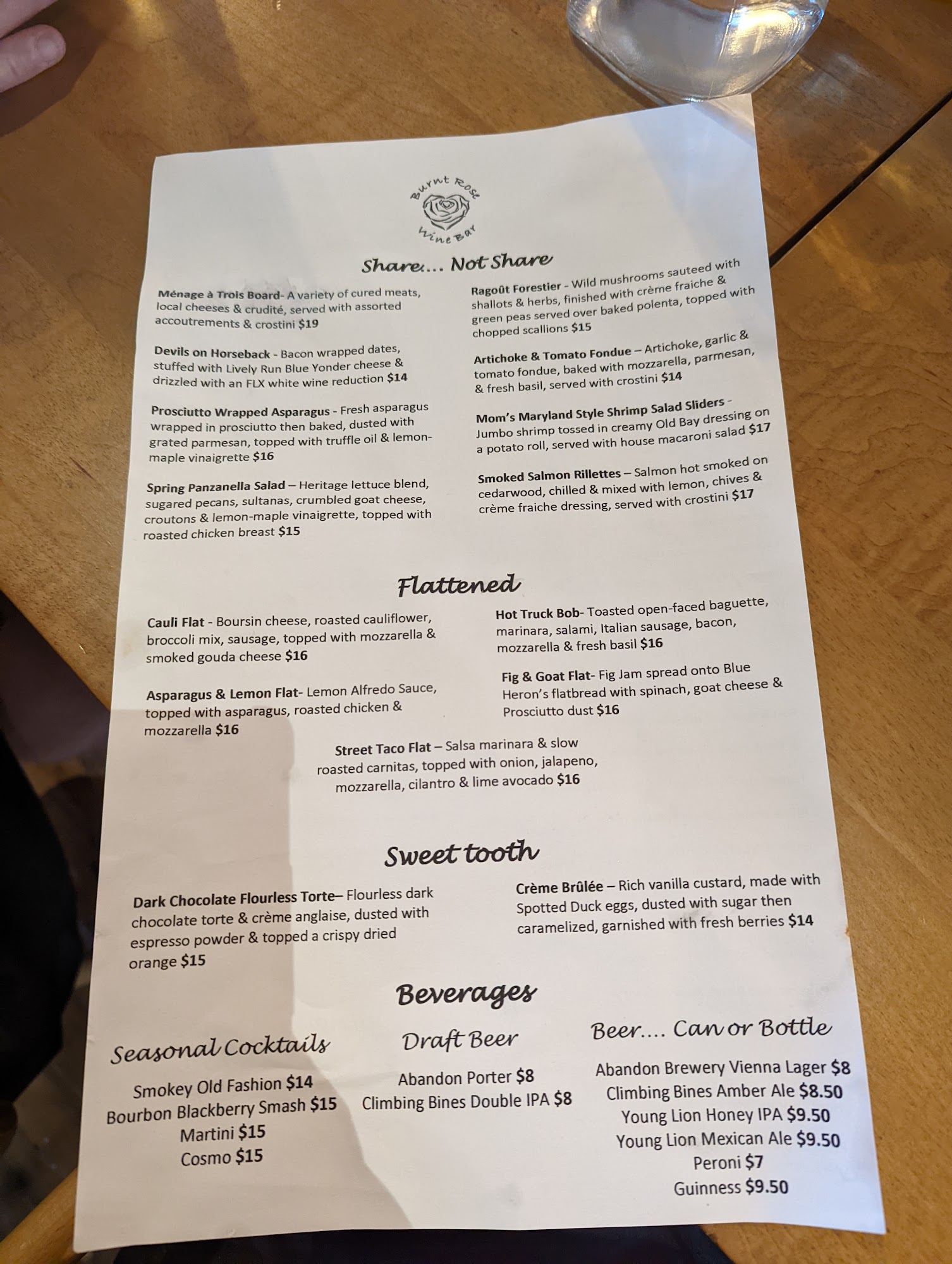 Burnt Rose Wine Bar

Share… Not Share

Ménage à Trois Board- A variety of cured meats, local cheeses & crudité, served with assorted accoutrements & crostini $19

Devils on Horseback - Bacon wrapped dates, stuffed with Lively Run Blue Yonder cheese & drizzled with an FLX white wine reduction $14

Prosciutto Wrapped Asparagus - Fresh asparagus wrapped in prosciutto then baked, dusted with grated parmesan, topped with truffle oil & lemon-maple vinaigrette $16

Spring Panzanella Salad – Heritage lettuce blend, sugared pecans, sultanas, crumbled goat cheese, croutons & lemon-maple vinaigrette, topped with roasted chicken breast $15

Ragoût Forestier - Wild mushrooms sauteed with shallots & herbs, finished with crème fraiche & green peas served over baked polenta, topped with chopped scallions $15

Artichoke & Tomato Fondue – Artichoke, garlic & tomato fondue, baked with mozzarella, parmesan, & fresh basil, served with crostini $14

Mom's Maryland Style Shrimp Salad Sliders - Jumbo shrimp tossed in creamy Old Bay dressing on a potato roll, served with house macaroni salad $17

Smoked Salmon Rillettes – Salmon hot smoked on cedarwood, chilled & mixed with lemon, chives & crème fraiche dressing, served with crostini $17

Flattened

Cauli Flat - Boursin cheese, roasted cauliflower, broccoli mix, sausage, topped with mozzarella & smoked gouda cheese $16

Asparagus & Lemon Flat- Lemon Alfredo Sauce, topped with asparagus, roasted chicken & mozzarella $16

Hot Truck Bob- Toasted open-faced baguette, marinara, salami, Italian sausage, bacon, mozzarella & fresh basil $16

Fig & Goat Flat- Fig Jam spread onto Blue Heron's flatbread with spinach, goat cheese & Prosciutto dust $16

Street Taco Flat – Salsa marinara & slow roasted carnitas, topped with onion, jalapeno, mozzarella, cilantro & lime avocado $16

Sweet tooth

Dark Chocolate Flourless Torte– Flourless dark chocolate torte & crème anglaise, dusted with espresso powder & topped a crispy dried orange $15

Crème Brûlée – Rich vanilla custard, made with Spotted Duck eggs, dusted with sugar then caramelized, garnished with fresh berries $14

Beverages

Seasonal Cocktails
Smokey Old Fashion $14
Bourbon Blackberry Smash $15
Martini $15
Cosmo $15

Draft Beer
Abandon Porter $8
Climbing Bines Double IPA $8

Beer…. Can or Bottle
Abandon Brewery Vienna Lager $8
Climbing Bines Amber Ale $8.50
Young Lion Honey IPA $9.50
Young Lion Mexican Ale $9.50
Peroni $7
Guinness $9.50